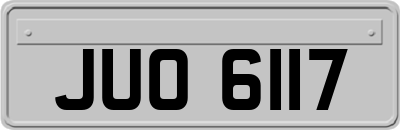 JUO 6117